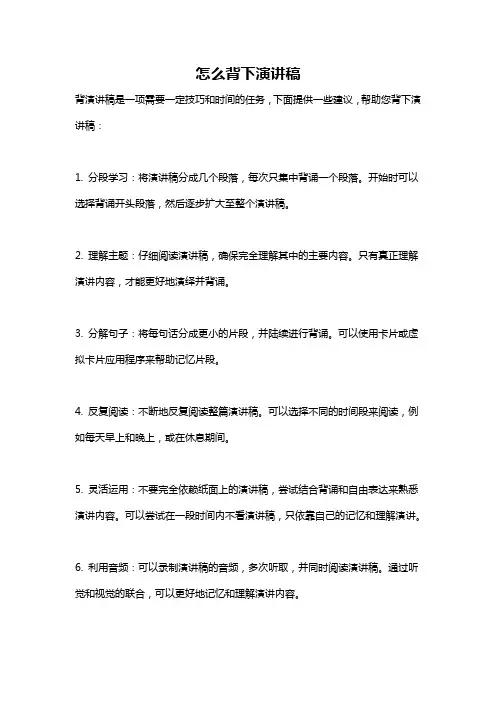 怎么背下演讲稿

背演讲稿是一项需要一定技巧和时间的任务，下面提供一些建议，帮助您背下演讲稿：

1. 分段学习：将演讲稿分成几个段落，每次只集中背诵一个段落。开始时可以选择背诵开头段落，然后逐步扩大至整个演讲稿。

2. 理解主题：仔细阅读演讲稿，确保完全理解其中的主要内容。只有真正理解演讲内容，才能更好地演绎并背诵。

3. 分解句子：将每句话分成更小的片段，并陆续进行背诵。可以使用卡片或虚拟卡片应用程序来帮助记忆片段。

4. 反复阅读：不断地反复阅读整篇演讲稿。可以选择不同的时间段来阅读，例如每天早上和晚上，或在休息期间。

5. 灵活运用：不要完全依赖纸面上的演讲稿，尝试结合背诵和自由表达来熟悉演讲内容。可以尝试在一段时间内不看演讲稿，只依靠自己的记忆和理解演讲。

6. 利用音频：可以录制演讲稿的音频，多次听取，并同时阅读演讲稿。通过听觉和视觉的联合，可以更好地记忆和理解演讲内容。